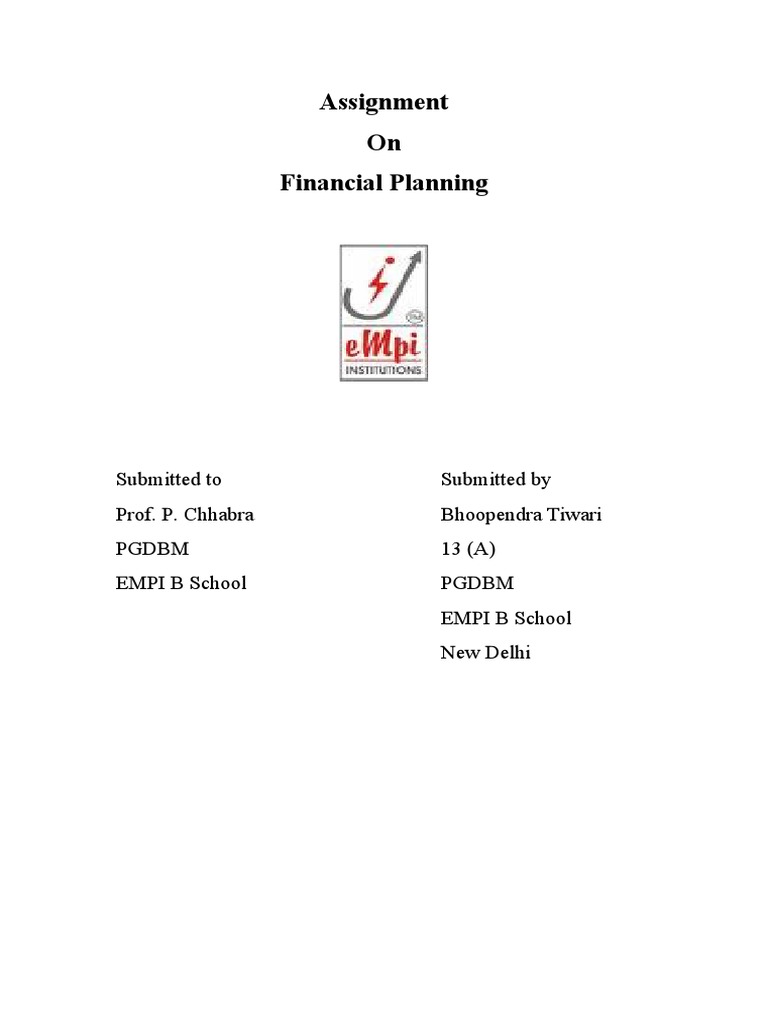 Assignment
On
Financial Planning

eMpi
INSTITUTIONS

Submitted to
Prof. P. Chhabra
PGDBM
EMPI B School

Submitted by
Bhoopendra Tiwari
13 (A)
PGDBM
EMPI B School
New Delhi